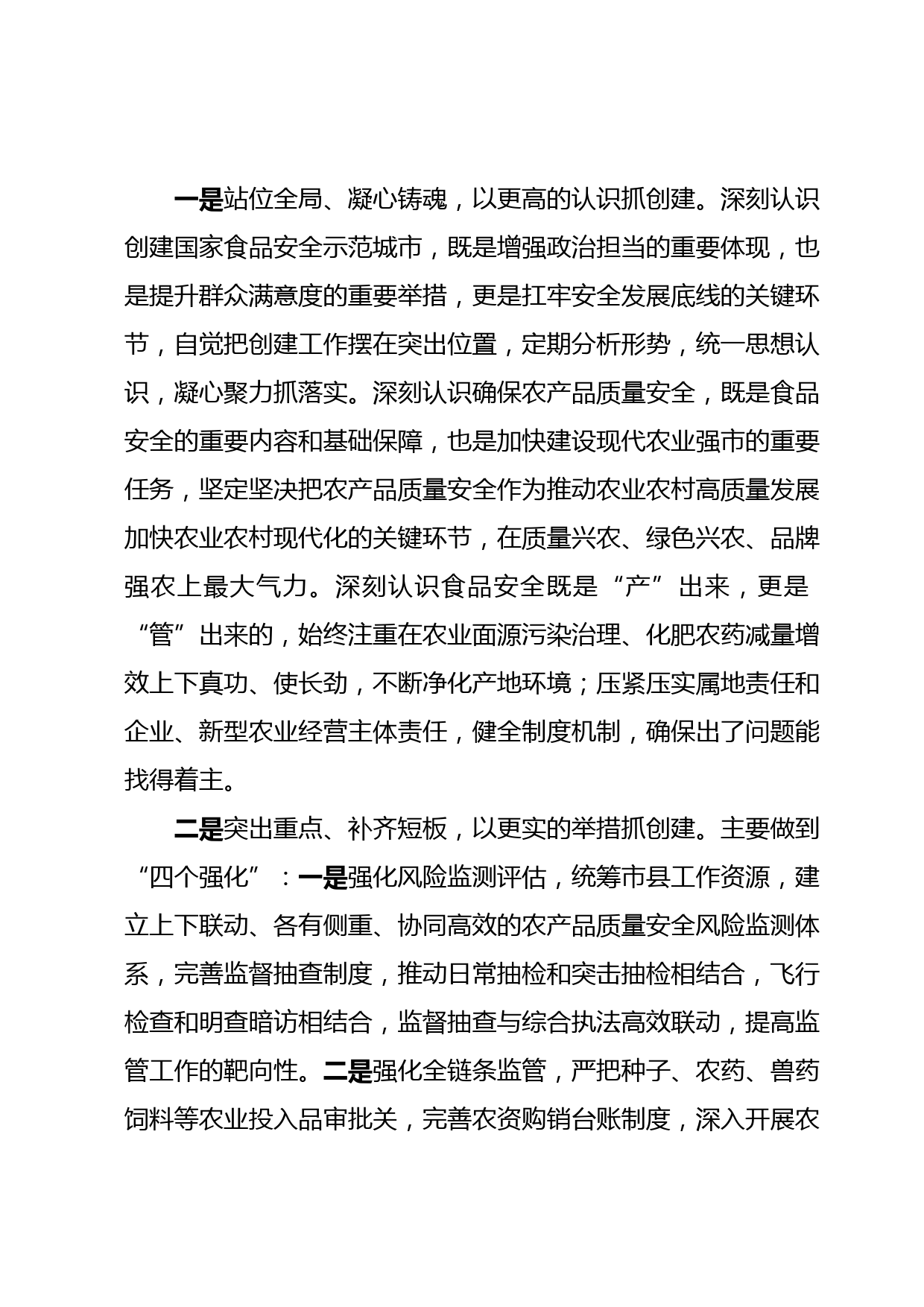 一是站位全局、凝心铸魂，以更高的认识抓创建。深刻认识创建国家食品安全示范城市，既是增强政治担当的重要体现，也是提升群众满意度的重要举措，更是扛牢安全发展底线的关键环节，自觉把创建工作摆在突出位置，定期分析形势，统一思想认识，凝心聚力抓落实。深刻认识确保农产品质量安全，既是食品安全的重要内容和基础保障，也是加快建设现代农业强市的重要任务，坚定坚决把农产品质量安全作为推动农业农村高质量发展加快农业农村现代化的关键环节，在质量兴农、绿色兴农、品牌强农上最大气力。深刻认识食品安全既是“产”出来，更是“管”出来的，始终注重在农业面源污染治理、化肥农药减量增效上下真功、使长劲，不断净化产地环境；压紧压实属地责任和企业、新型农业经营主体责任，健全制度机制，确保出了问题能找得着主。

二是突出重点、补齐短板，以更实的举措抓创建。主要做到“四个强化”：一是强化风险监测评估，统筹市县工作资源，建立上下联动、各有侧重、协同高效的农产品质量安全风险监测体系，完善监督抽查制度，推动日常抽检和突击抽检相结合，飞行检查和明查暗访相结合，监督抽查与综合执法高效联动，提高监管工作的靶向性。二是强化全链条监管，严把种子、农药、兽药饲料等农业投入品审批关，完善农资购销台账制度，深入开展农